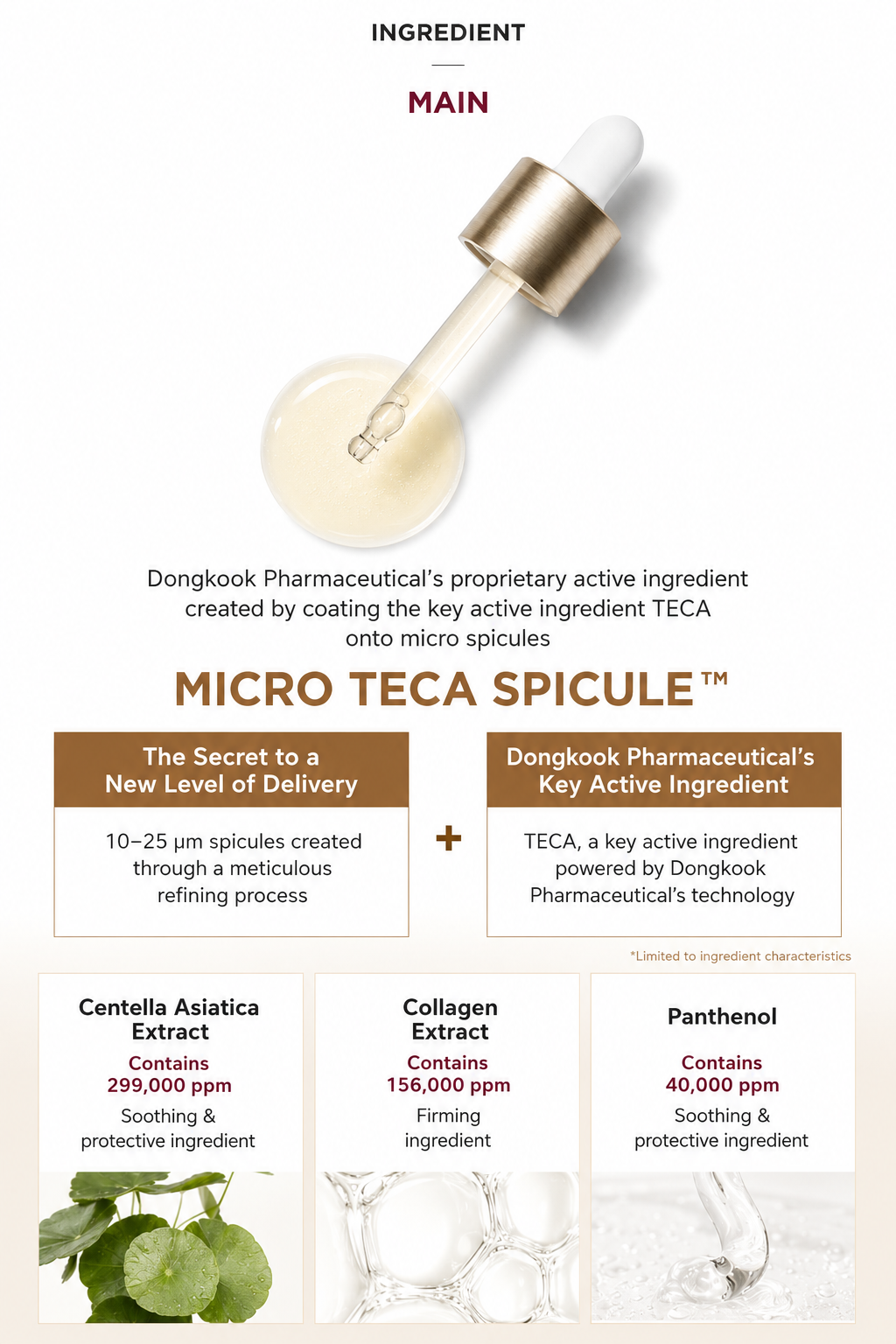 INGREDIENT

MAIN

Dongkook Pharmaceutical's proprietary active ingredient created by coating the key active ingredient TECA onto micro spicules

MICRO TECA SPICULE™

The Secret to a New Level of Delivery

10–25 μm spicules created through a meticulous refining process

+

Dongkook Pharmaceutical's Key Active Ingredient

TECA, a key active ingredient powered by Dongkook Pharmaceutical's technology

*Limited to ingredient characteristics

Centella Asiatica Extract
Contains
299,000 ppm
Soothing & protective ingredient

Collagen Extract
Contains
156,000 ppm
Firming ingredient

Panthenol
Contains
40,000 ppm
Soothing & protective ingredient